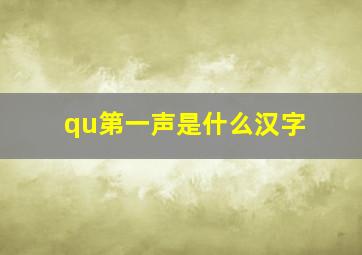 qu第一声是什么汉字